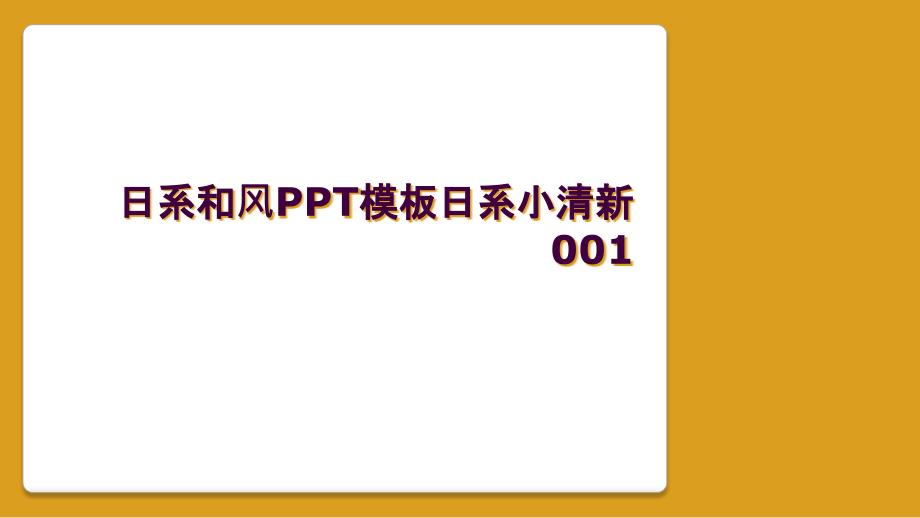 日系和风PPT模板日系小清新001